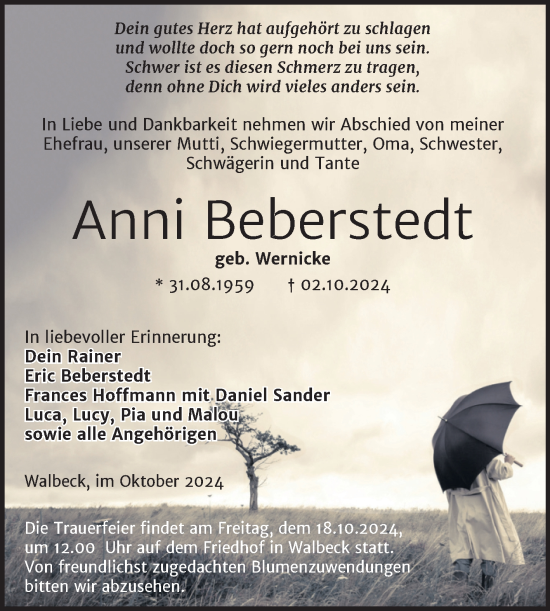 Dein gutes Herz hat aufgehört zu schlagen
und wollte doch so gern noch bei uns sein.
Schwer ist es diesen Schmerz zu tragen,
denn ohne Dich wird vieles anders sein.

In Liebe und Dankbarkeit nehmen wir Abschied von meiner Ehefrau, unserer Mutti, Schwiegermutter, Oma, Schwester, Schwägerin und Tante

Anni Beberstedt

geb. Wernicke

* 31.08.1959 † 02.10.2024

In liebevoller Erinnerung:
Dein Rainer
Eric Beberstedt
Frances Hoffmann mit Daniel Sander
Luca, Lucy, Pia und Malou
sowie alle Angehörigen

Walbeck, im Oktober 2024

Die Trauerfeier findet am Freitag, dem 18.10.2024, um 12.00 Uhr auf dem Friedhof in Walbeck statt. Von freundlichst zugedachten Blumenzuwendungen bitten wir abzusehen.